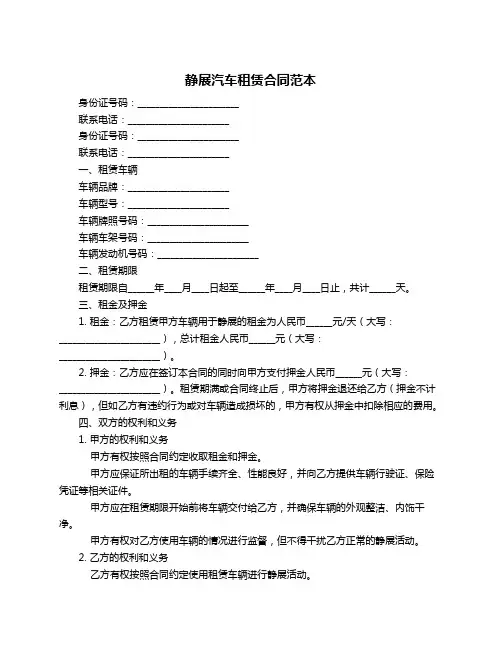 静展汽车租赁合同范本

身份证号码：____________________

联系电话：____________________

身份证号码：____________________

联系电话：____________________

一、租赁车辆

车辆品牌：____________________

车辆型号：____________________

车辆牌照号码：____________________

车辆车架号码：____________________

车辆发动机号码：____________________

二、租赁期限

租赁期限自_____年___月___日起至_____年___月___日止，共计_____天。

三、租金及押金

1. 租金：乙方租赁甲方车辆用于静展的租金为人民币_____元/天（大写：____________________），总计租金人民币_____元（大写：____________________）。

2. 押金：乙方应在签订本合同的同时向甲方支付押金人民币_____元（大写：____________________）。租赁期满或合同终止后，甲方将押金退还给乙方（押金不计利息），但如乙方有违约行为或对车辆造成损坏的，甲方有权从押金中扣除相应的费用。

四、双方的权利和义务

1. 甲方的权利和义务

甲方有权按照合同约定收取租金和押金。

甲方应保证所出租的车辆手续齐全、性能良好，并向乙方提供车辆行驶证、保险凭证等相关证件。

甲方应在租赁期限开始前将车辆交付给乙方，并确保车辆的外观整洁、内饰干净。

甲方有权对乙方使用车辆的情况进行监督，但不得干扰乙方正常的静展活动。

2. 乙方的权利和义务

乙方有权按照合同约定使用租赁车辆进行静展活动。